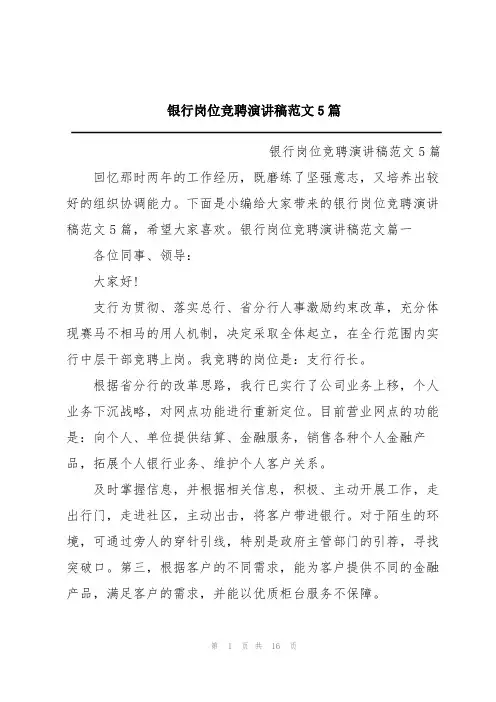 银行岗位竞聘演讲稿范文5篇

银行岗位竞聘演讲稿范文5篇

回忆那时两年的工作经历，既磨练了坚强意志，又培养出较好的组织协调能力。下面是小编给大家带来的银行岗位竞聘演讲稿范文5篇，希望大家喜欢。银行岗位竞聘演讲稿范文篇一

各位同事、领导：

大家好!

支行为贯彻、落实总行、省分行人事激励约束改革，充分体现赛马不相马的用人机制，决定采取全体起立，在全行范围内实行中层干部竞聘上岗。我竞聘的岗位是：支行行长。

根据省分行的改革思路，我行已实行了公司业务上移，个人业务下沉战略，对网点功能进行重新定位。目前营业网点的功能是：向个人、单位提供结算、金融服务，销售各种个人金融产品，拓展个人银行业务、维护个人客户关系。

及时掌握信息，并根据相关信息，积极、主动开展工作，走出行门，走进社区，主动出击，将客户带进银行。对于陌生的环境，可通过旁人的穿针引线，特别是政府主管部门的引荐，寻找突破口。第三，根据客户的不同需求，能为客户提供不同的金融产品，满足客户的需求，并能以优质柜台服务不保障。

第 1 页 共 16 页